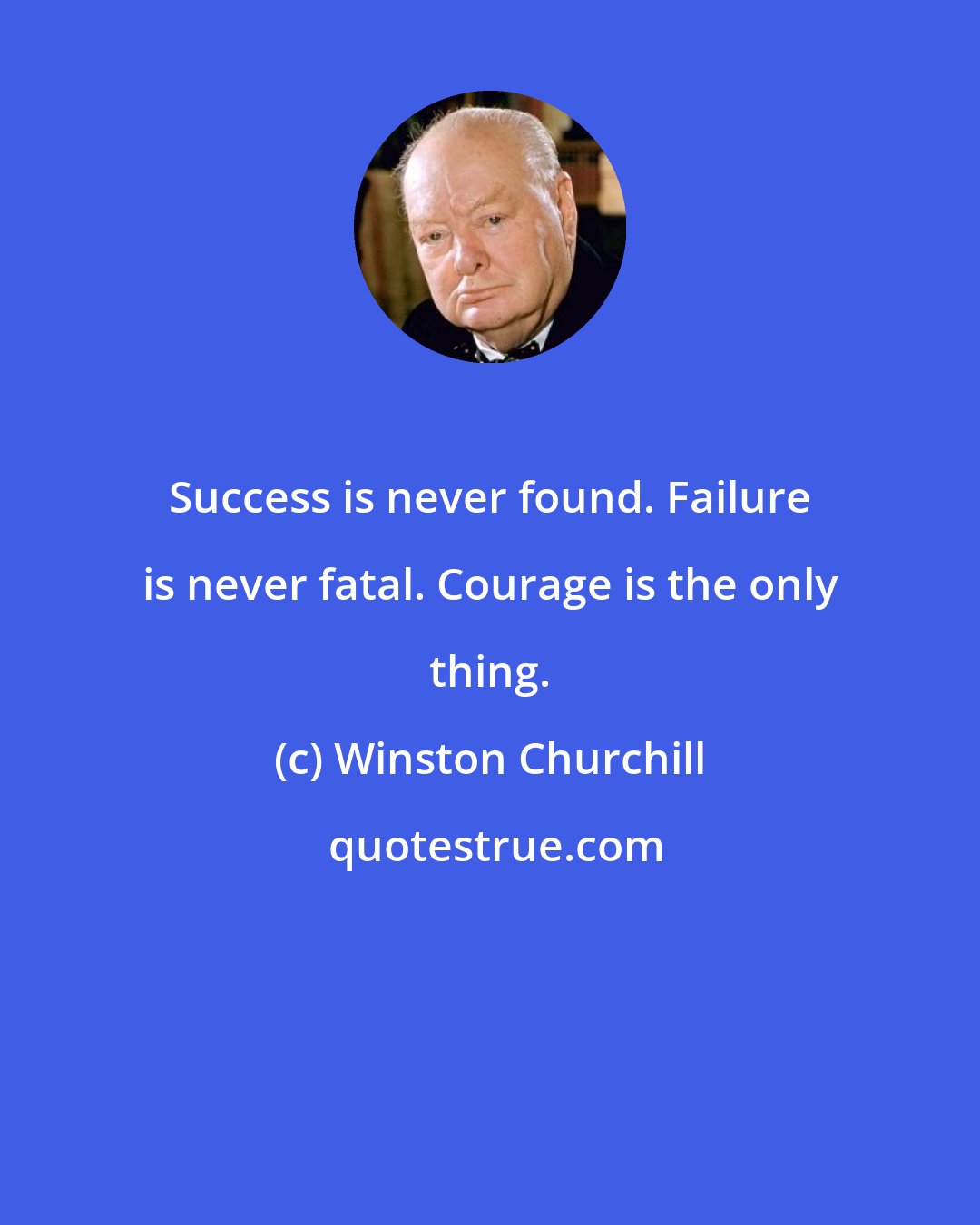 Success is never found. Failure is never fatal. Courage is the only thing.

(c) Winston Churchill

quotestrue.com